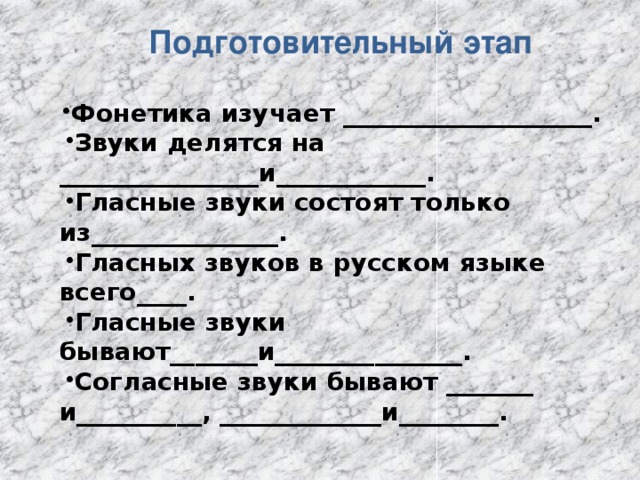 Подготовительный этап

•Фонетика изучает ____________________.

•Звуки делятся на ________________и____________.

•Гласные звуки состоят только из_______________.

•Гласных звуков в русском языке всего____.

•Гласные звуки бывают_______и_______________.

•Согласные звуки бывают _______ и__________, _____________и________.